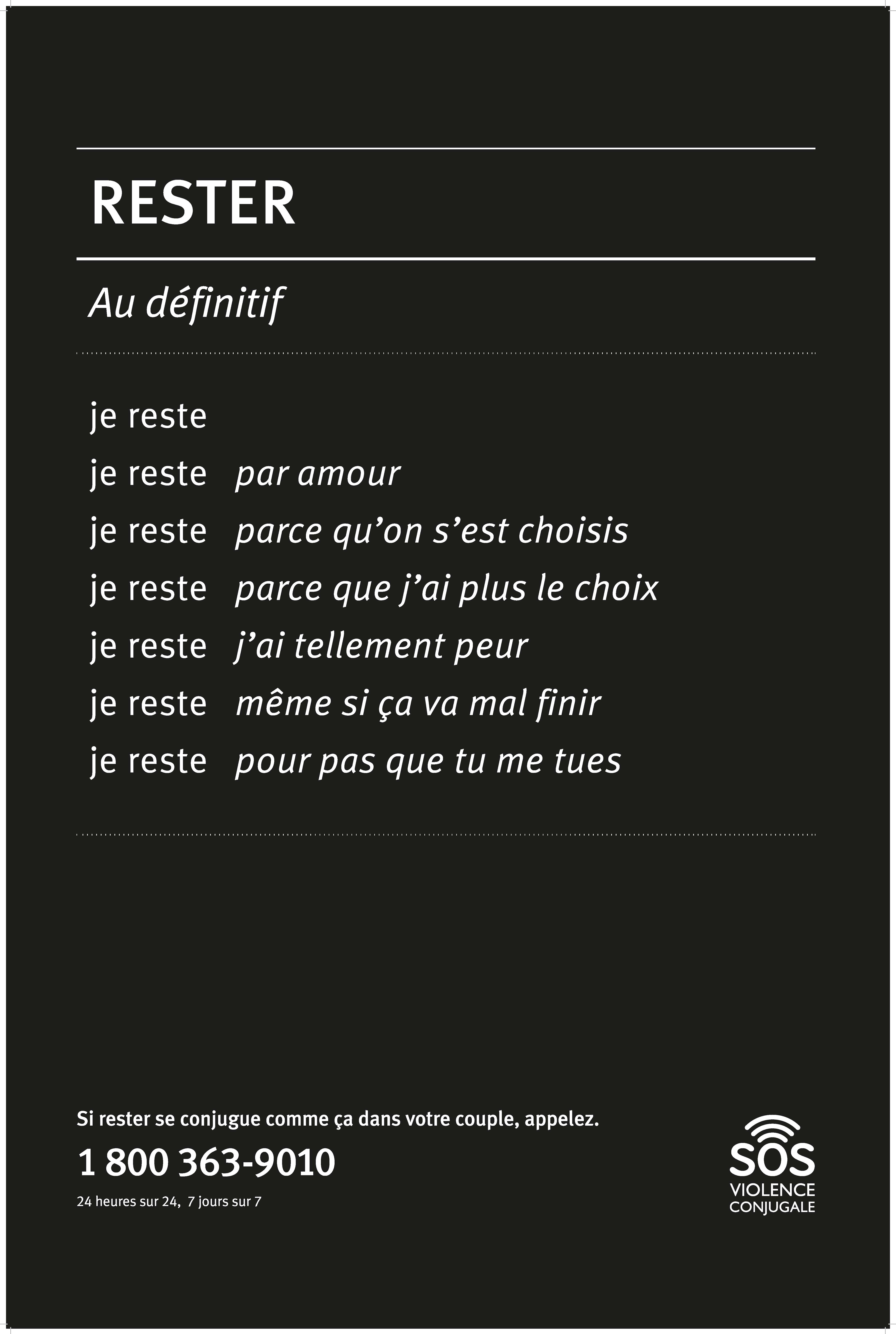 RESTER

Au définitif

je reste
je reste par amour
je reste parce qu'on s'est choisis
je reste parce que j'ai plus le choix
je reste j'ai tellement peur
je reste même si ça va mal finir
je reste pour pas que tu me tues

Si rester se conjugue comme ça dans votre couple, appelez.

1 800 363-9010

24 heures sur 24, 7 jours sur 7

SOS
VIOLENCE
CONJUGALE